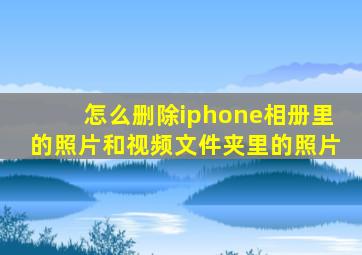 怎么删除iphone相册里的照片和视频文件夹里的照片